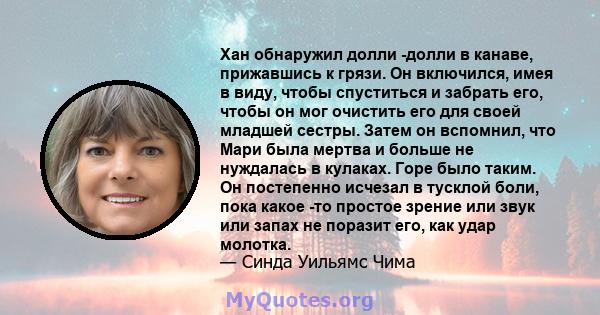 Хан обнаружил долли -долли в канаве, прижавшись к грязи. Он включился, имея в виду, чтобы спуститься и забрать его, чтобы он мог очистить его для своей младшей сестры. Затем он вспомнил, что Мари была мертва и больше не нуждалась в кулаках. Горе было таким. Он постепенно исчезал в тусклой боли, пока какое -то простое зрение или звук или запах не поразит его, как удар молотка.
— Синда Уильямс Чима

MyQuotes.org